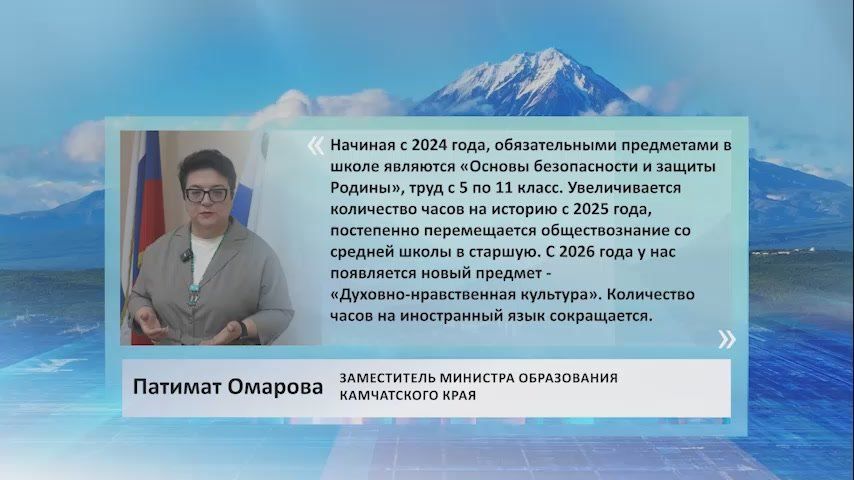 «

Начиная с 2024 года, обязательными предметами в школе являются «Основы безопасности и защиты Родины», труд с 5 по 11 класс. Увеличивается количество часов на историю с 2025 года, постепенно перемещается обществознание со средней школы в старшую. С 2026 года у нас появляется новый предмет - «Духовно-нравственная культура». Количество часов на иностранный язык сокращается.

»

Патимат Омарова

ЗАМЕСТИТЕЛЬ МИНИСТРА ОБРАЗОВАНИЯ КАМЧАТСКОГО КРАЯ